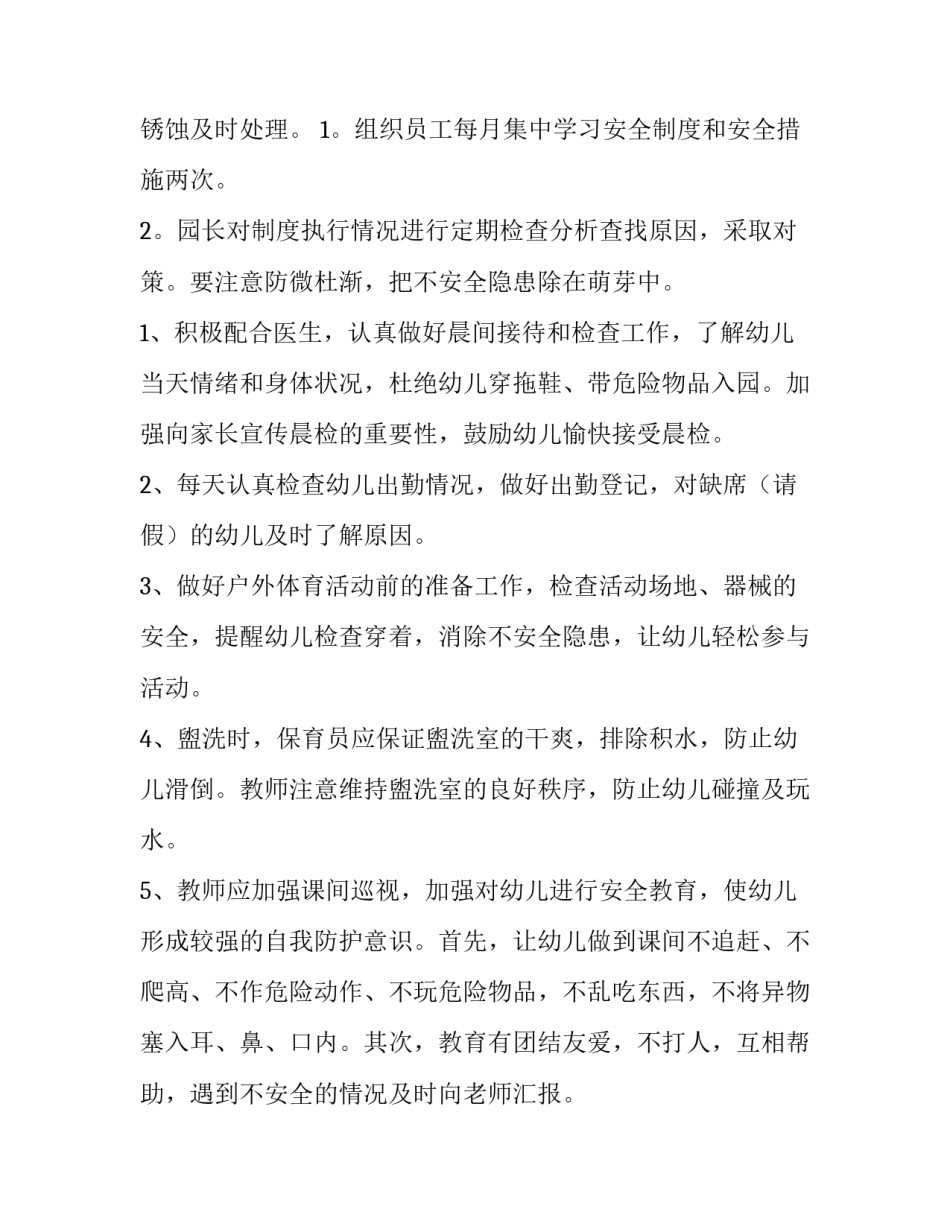 锈蚀及时处理。 1。组织员工每月集中学习安全制度和安全措施两次。

2。园长对制度执行情况进行定期检查分析查找原因，采取对策。要注意防微杜渐，把不安全隐患除在萌芽中。

1、积极配合医生，认真做好晨间接待和检查工作，了解幼儿当天情绪和身体状况，杜绝幼儿穿拖鞋、带危险物品入园。加强向家长宣传晨检的重要性，鼓励幼儿愉快接受晨检。

2、每天认真检查幼儿出勤情况，做好出勤登记，对缺席（请假）的幼儿及时了解原因。

3、做好户外体育活动前的准备工作，检查活动场地、器械的安全，提醒幼儿检查穿着，消除不安全隐患，让幼儿轻松参与活动。

4、盥洗时，保育员应保证盥洗室的干爽，排除积水，防止幼儿滑倒。教师注意维持盥洗室的良好秩序，防止幼儿碰撞及玩水。

5、教师应加强课间巡视，加强对幼儿进行安全教育，使幼儿形成较强的自我防护意识。首先，让幼儿做到课间不追赶、不爬高、不作危险动作、不玩危险物品，不乱吃东西，不将异物塞入耳、鼻、口内。其次，教育有团结友爱，不打人，互相帮助，遇到不安全的情况及时向老师汇报。